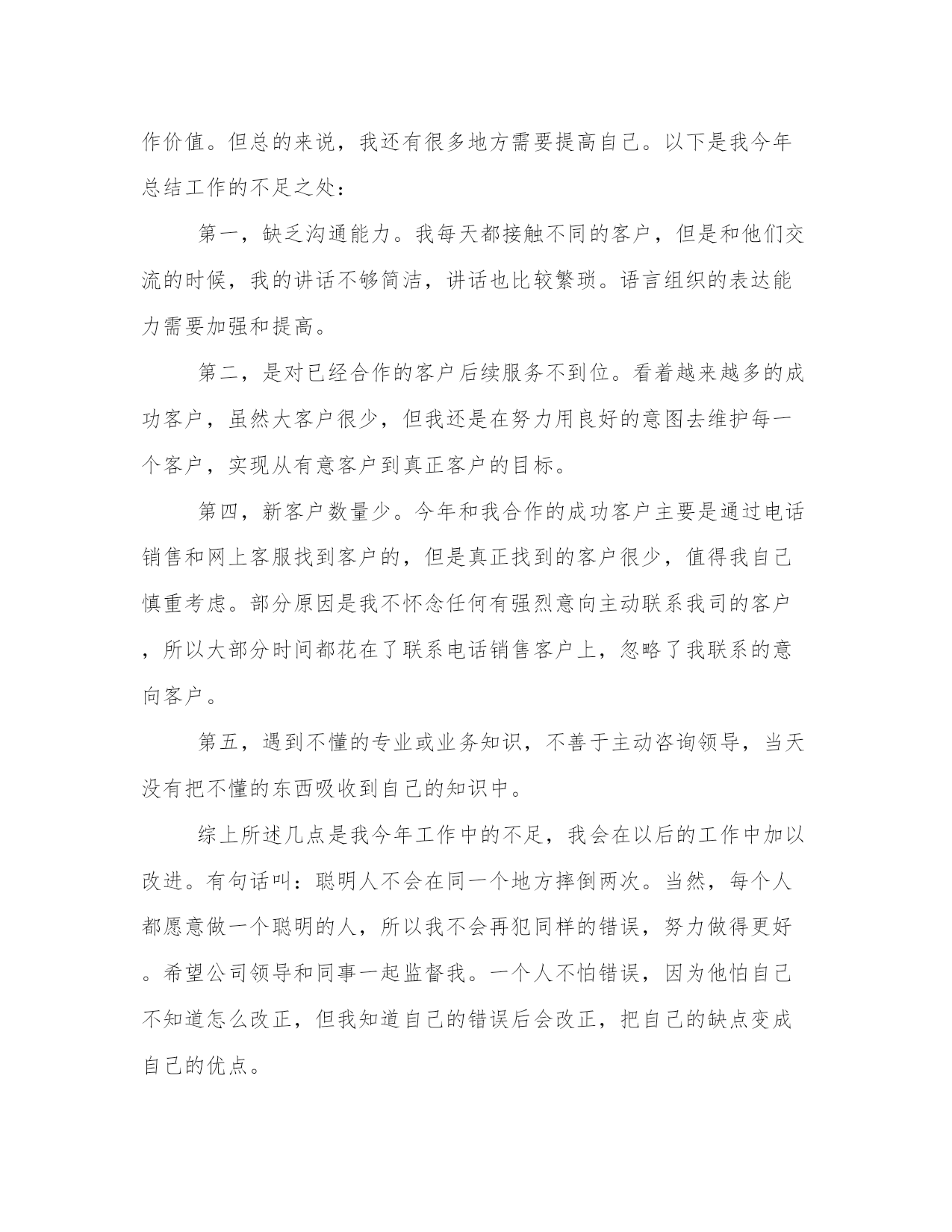 作价值。但总的来说，我还有很多地方需要提高自己。以下是我今年总结工作的不足之处：

第一，缺乏沟通能力。我每天都接触不同的客户，但是和他们交流的时候，我的讲话不够简洁，讲话也比较繁琐。语言组织的表达能力需要加强和提高。

第二，是对已经合作的客户后续服务不到位。看着越来越多的成功客户，虽然大客户很少，但我还是在努力用良好的意图去维护每一个客户，实现从有意客户到真正客户的目标。

第四，新客户数量少。今年和我合作的成功客户主要是通过电话销售和网上客服找到客户的，但是真正找到的客户很少，值得我自己慎重考虑。部分原因是我不怀念任何有强烈意向主动联系我司的客户，所以大部分时间都花在了联系电话销售客户上，忽略了我联系的意向客户。

第五，遇到不懂的专业或业务知识，不善于主动咨询领导，当天没有把不懂的东西吸收到自己的知识中。

综上所述几点是我今年工作中的不足，我会在以后的工作中加以改进。有句话叫：聪明人不会在同一个地方摔倒两次。当然，每个人都愿意做一个聪明的人，所以我不会再犯同样的错误，努力做得更好。希望公司领导和同事一起监督我。一个人不怕错误，因为他怕自己不知道怎么改正，但我知道自己的错误后会改正，把自己的缺点变成自己的优点。